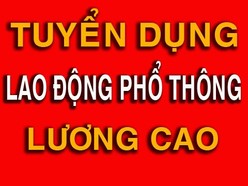 TUYỂN DỤNG
LAO ĐỘNG PHỔ THÔNG
LƯƠNG CAO